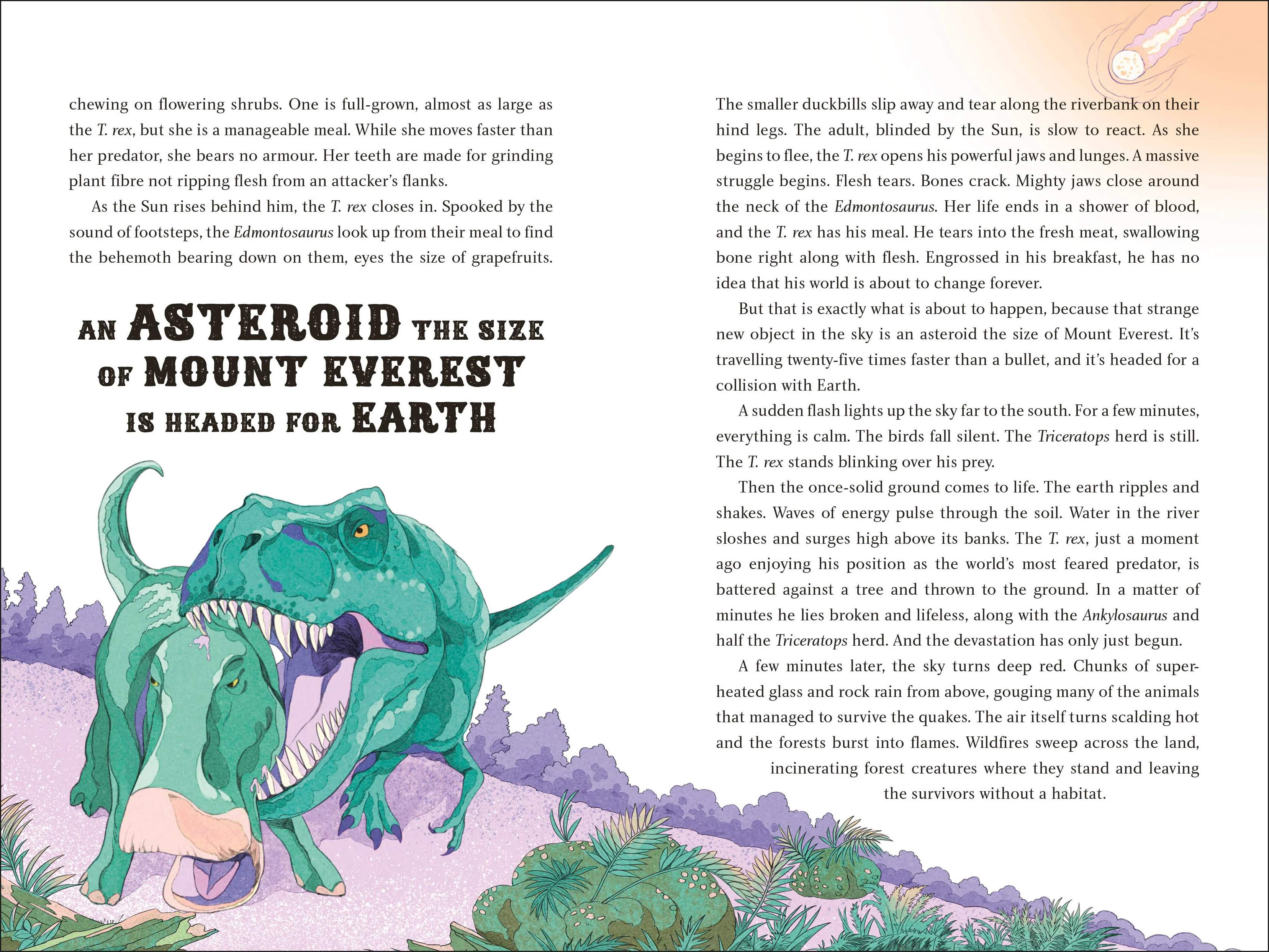 chewing on flowering shrubs. One is full-grown, almost as large as the T. rex, but she is a manageable meal. While she moves faster than her predator, she bears no armour. Her teeth are made for grinding plant fibre not ripping flesh from an attacker's flanks.

As the Sun rises behind him, the T. rex closes in. Spooked by the sound of footsteps, the Edmontosaurus look up from their meal to find the behemoth bearing down on them, eyes the size of grapefruits.

AN ASTEROID THE SIZE OF MOUNT EVEREST IS HEADED FOR EARTH

The smaller duckbills slip away and tear along the riverbank on their hind legs. The adult, blinded by the Sun, is slow to react. As she begins to flee, the T. rex opens his powerful jaws and lunges. A massive struggle begins. Flesh tears. Bones crack. Mighty jaws close around the neck of the Edmontosaurus. Her life ends in a shower of blood, and the T. rex has his meal. He tears into the fresh meat, swallowing bone right along with flesh. Engrossed in his breakfast, he has no idea that his world is about to change forever.

But that is exactly what is about to happen, because that strange new object in the sky is an asteroid the size of Mount Everest. It's travelling twenty-five times faster than a bullet, and it's headed for a collision with Earth.

A sudden flash lights up the sky far to the south. For a few minutes, everything is calm. The birds fall silent. The Triceratops herd is still. The T. rex stands blinking over his prey.

Then the once-solid ground comes to life. The earth ripples and shakes. Waves of energy pulse through the soil. Water in the river sloshes and surges high above its banks. The T. rex, just a moment ago enjoying his position as the world's most feared predator, is battered against a tree and thrown to the ground. In a matter of minutes he lies broken and lifeless, along with the Ankylosaurus and half the Triceratops herd. And the devastation has only just begun.

A few minutes later, the sky turns deep red. Chunks of superheated glass and rock rain from above, gouging many of the animals that managed to survive the quakes. The air itself turns scalding hot and the forests burst into flames. Wildfires sweep across the land, incinerating forest creatures where they stand and leaving the survivors without a habitat.